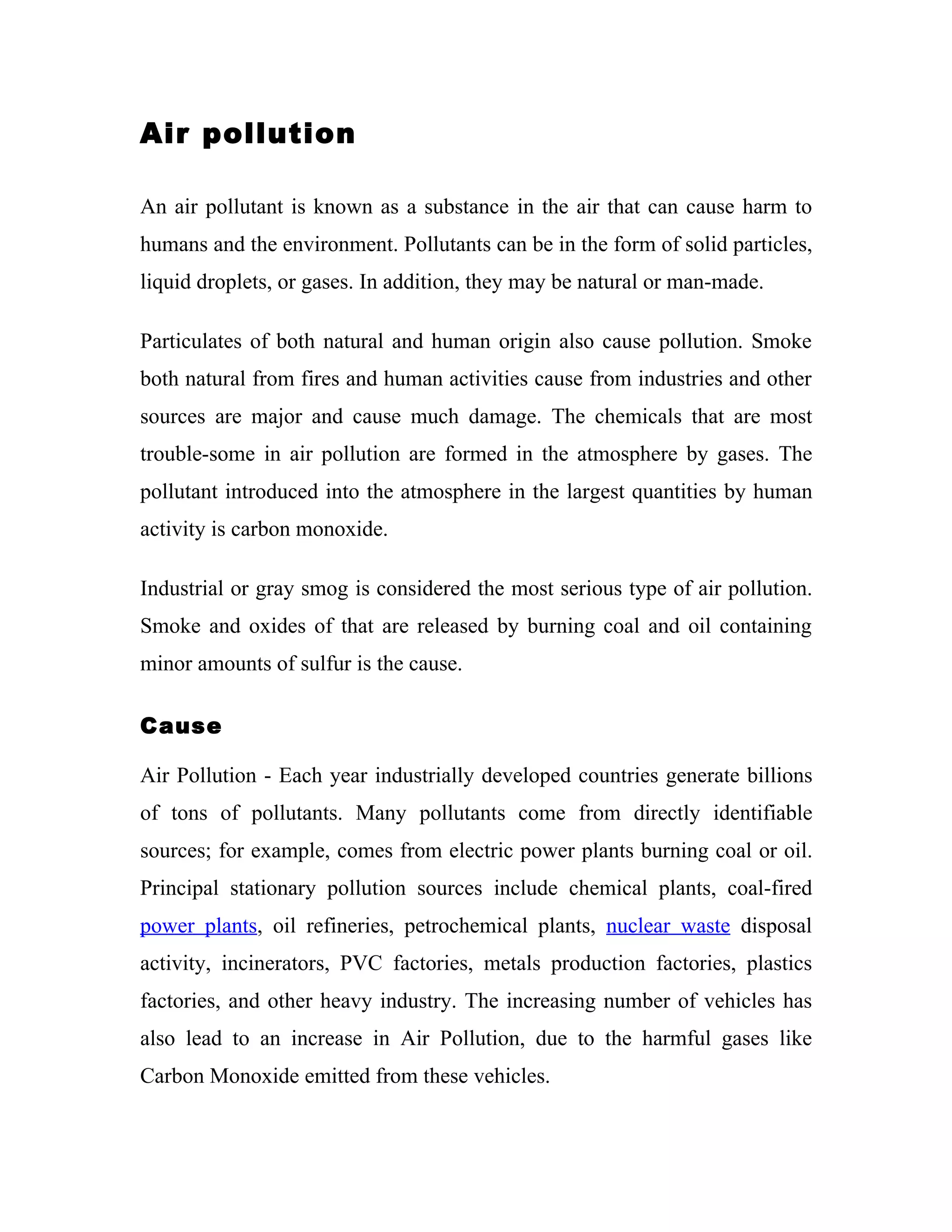 Air pollution

An air pollutant is known as a substance in the air that can cause harm to humans and the environment. Pollutants can be in the form of solid particles, liquid droplets, or gases. In addition, they may be natural or man-made.

Particulates of both natural and human origin also cause pollution. Smoke both natural from fires and human activities cause from industries and other sources are major and cause much damage. The chemicals that are most trouble-some in air pollution are formed in the atmosphere by gases. The pollutant introduced into the atmosphere in the largest quantities by human activity is carbon monoxide.

Industrial or gray smog is considered the most serious type of air pollution. Smoke and oxides of that are released by burning coal and oil containing minor amounts of sulfur is the cause.

Cause

Air Pollution - Each year industrially developed countries generate billions of tons of pollutants. Many pollutants come from directly identifiable sources; for example, comes from electric power plants burning coal or oil. Principal stationary pollution sources include chemical plants, coal-fired power plants, oil refineries, petrochemical plants, nuclear waste disposal activity, incinerators, PVC factories, metals production factories, plastics factories, and other heavy industry. The increasing number of vehicles has also lead to an increase in Air Pollution, due to the harmful gases like Carbon Monoxide emitted from these vehicles.